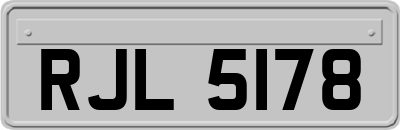 RJL 5178